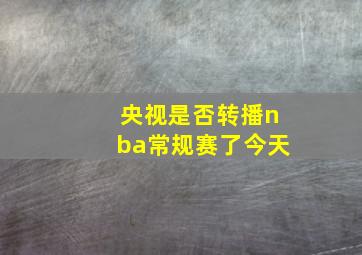 央视是否转播nba常规赛了今天